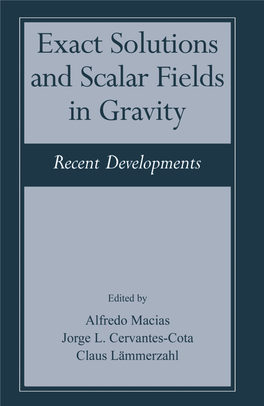 Exact Solutions and Scalar Fields in Gravity

Recent Developments

Edited by

Alfredo Macias
Jorge L. Cervantes-Cota
Claus Lämmerzahl